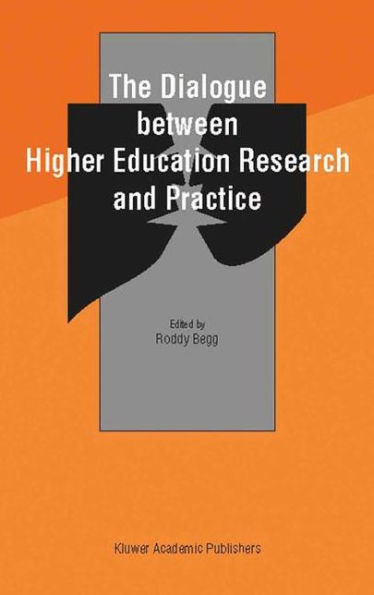 The Dialogue between Higher Education Research and Practice

Edited by
Roddy Begg

Kluwer Academic Publishers